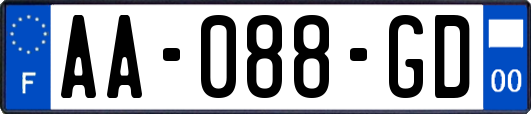 F
AA-088-GD
00